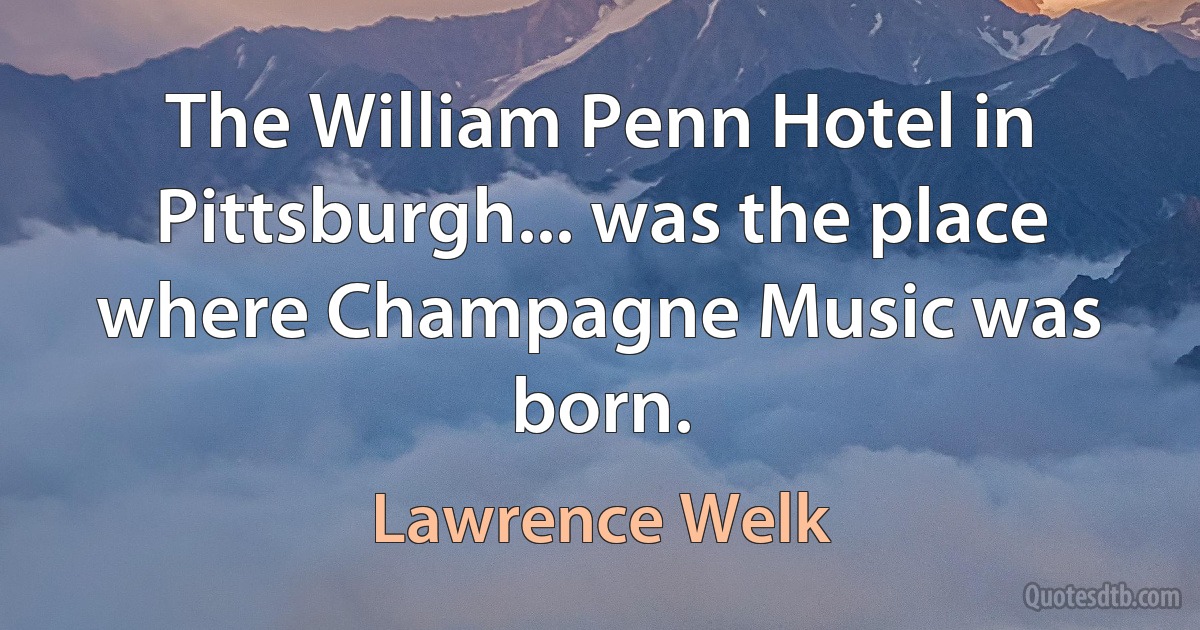 The William Penn Hotel in Pittsburgh... was the place where Champagne Music was born.

Lawrence Welk

Quotesdtb.com